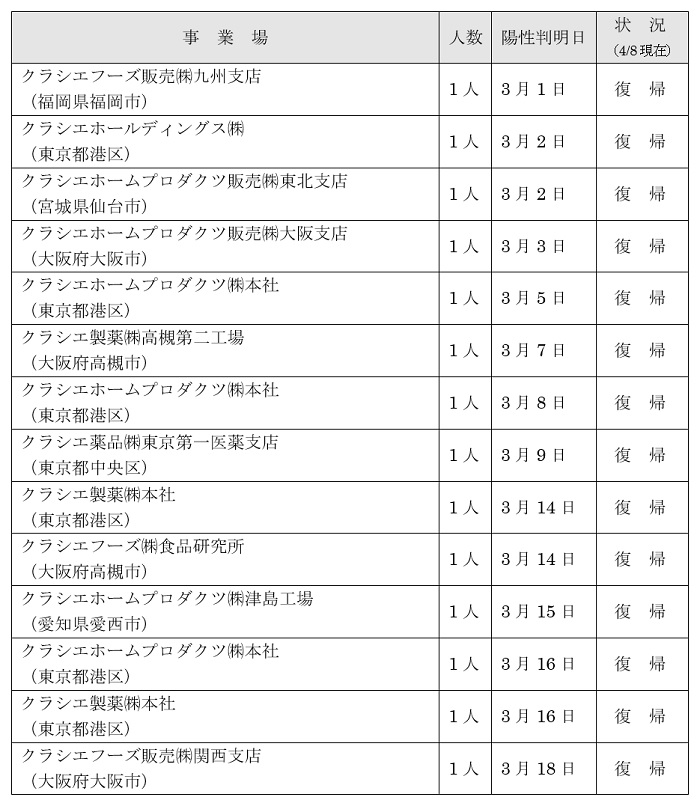 | 事　業　場 | 人数 | 陽性判明日 | 状　況 (4/8現在) |
|---|---|---|---|
| クラシエフーズ販売㈱九州支店 （福岡県福岡市） | 1人 | 3月1日 | 復　帰 |
| クラシエホールディングス㈱ （東京都港区） | 1人 | 3月2日 | 復　帰 |
| クラシエホームプロダクツ販売㈱東北支店 （宮城県仙台市） | 1人 | 3月2日 | 復　帰 |
| クラシエホームプロダクツ販売㈱大阪支店 （大阪府大阪市） | 1人 | 3月3日 | 復　帰 |
| クラシエホームプロダクツ㈱本社 （東京都港区） | 1人 | 3月5日 | 復　帰 |
| クラシエ製薬㈱高槻第二工場 （大阪府高槻市） | 1人 | 3月7日 | 復　帰 |
| クラシエホームプロダクツ㈱本社 （東京都港区） | 1人 | 3月8日 | 復　帰 |
| クラシエ薬品㈱東京第一医薬支店 （東京都中央区） | 1人 | 3月9日 | 復　帰 |
| クラシエ製薬㈱本社 （東京都港区） | 1人 | 3月14日 | 復　帰 |
| クラシエフーズ㈱食品研究所 （大阪府高槻市） | 1人 | 3月14日 | 復　帰 |
| クラシエホームプロダクツ㈱津島工場 （愛知県愛西市） | 1人 | 3月15日 | 復　帰 |
| クラシエホームプロダクツ㈱本社 （東京都港区） | 1人 | 3月16日 | 復　帰 |
| クラシエ製薬㈱本社 （東京都港区） | 1人 | 3月16日 | 復　帰 |
| クラシエフーズ販売㈱関西支店 （大阪府大阪市） | 1人 | 3月18日 | 復　帰 |